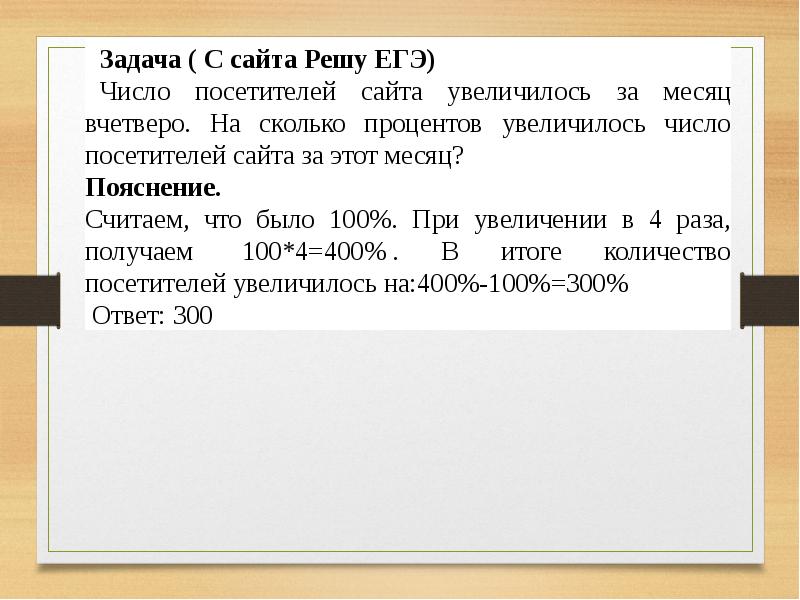 Задача ( С сайта Решу ЕГЭ)
Число посетителей сайта увеличилось за месяц вчетверо. На сколько процентов увеличилось число посетителей сайта за этот месяц?
Пояснение.
Считаем, что было 100%. При увеличении в 4 раза, получаем 100*4=400%. В итоге количество посетителей увеличилось на:400%-100%=300%
Ответ: 300